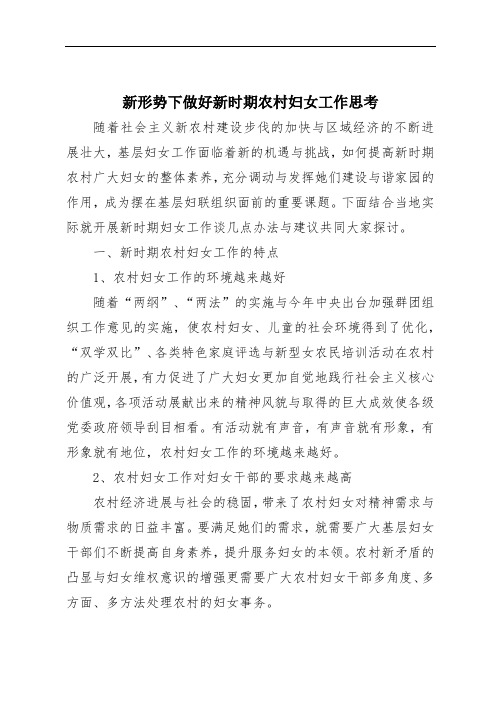 新形势下做好新时期农村妇女工作思考

随着社会主义新农村建设步伐的加快与区域经济的不断进展壮大，基层妇女工作面临着新的机遇与挑战，如何提高新时期农村广大妇女的整体素养，充分调动与发挥她们建设与谐家园的作用，成为摆在基层妇联组织面前的重要课题。下面结合当地实际就开展新时期妇女工作谈几点办法与建议共同大家探讨。

一、新时期农村妇女工作的特点

1、农村妇女工作的环境越来越好

随着“两纲”、“两法”的实施与今年中央出台加强群团组织工作意见的实施，使农村妇女、儿童的社会环境得到了优化，“双学双比”、各类特色家庭评选与新型女农民培训活动在农村的广泛开展，有力促进了广大妇女更加自觉地践行社会主义核心价值观，各项活动展献出来的精神风貌与取得的巨大成效使各级党委政府领导刮目相看。有活动就有声音，有声音就有形象，有形象就有地位，农村妇女工作的环境越来越好。

2、农村妇女工作对妇女干部的要求越来越高

农村经济进展与社会的稳固，带来了农村妇女对精神需求与物质需求的日益丰富。要满足她们的需求，就需要广大基层妇女干部们不断提高自身素养，提升服务妇女的本领。农村新矛盾的凸显与妇女维权意识的增强更需要广大农村妇女干部多角度、多方面、多方法处理农村的妇女事务。